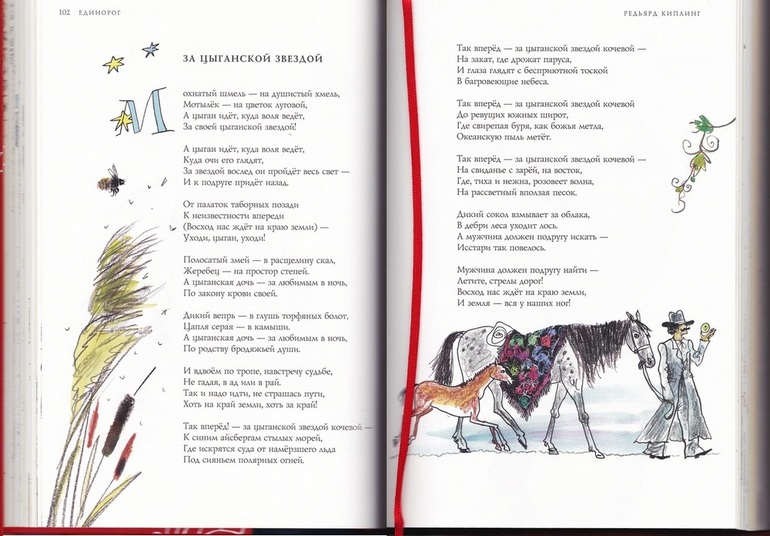 102 ЕДИНОРОГ

ЗА ЦЫГАНСКОЙ ЗВЕЗДОЙ

Мохнатый шмель — на душистый хмель,
Мотылёк — на цветок луговой,
А цыган идёт, куда воля ведёт,
За своей цыганской звездой!

А цыган идёт, куда воля ведёт,
Куда очи его глядят,
За звездой вослед он пройдёт весь свет —
И к подруге придёт назад.

От палаток таборных позади
К неизвестности впереди
(Восход нас ждёт на краю земли) —
Уходи, цыган, уходи!

Полосатый змей — в расщелину скал,
Жеребец — на простор степей.
А цыганская дочь — за любимым в ночь,
По закону крови своей.

Дикий вепрь — в глушь торфяных болот,
Цапля серая — в камыши.
А цыганская дочь — за любимым в ночь,
По родству бродяжьей души.

И вдвоём по тропе, навстречу судьбе,
Не гадая, в ад или в рай.
Так и надо идти, не страшась пути,
Хоть на край земли, хоть за край!

Так вперёд! — за цыганской звездой кочевой —
К синим айсбергам стылых морей,
Где искрятся суда от намёрзшего льда
Под сияньем полярных огней.

РЕДЬЯРД КИПЛИНГ

Так вперёд — за цыганской звездой кочевой —
На закат, где дрожат паруса,
И глаза глядят с бесприютной тоской
В багровеющие небеса.

Так вперёд — за цыганской звездой кочевой
До ревущих южных широт,
Где свирепая буря, как божья метла,
Океанскую пыль метёт.

Так вперёд — за цыганской звездой кочевой —
На свиданье с зарёй, на восток,
Где, тиха и нежна, розовеет волна,
На рассветный вползая песок.

Дикий сокол взмывает за облака,
В дебри леса уходит лось.
А мужчина должен подругу искать —
Исстари так повелось.

Мужчина должен подругу найти —
Летите, стрелы дорог!
Восход нас ждёт на краю земли,
И земля — вся у наших ног!